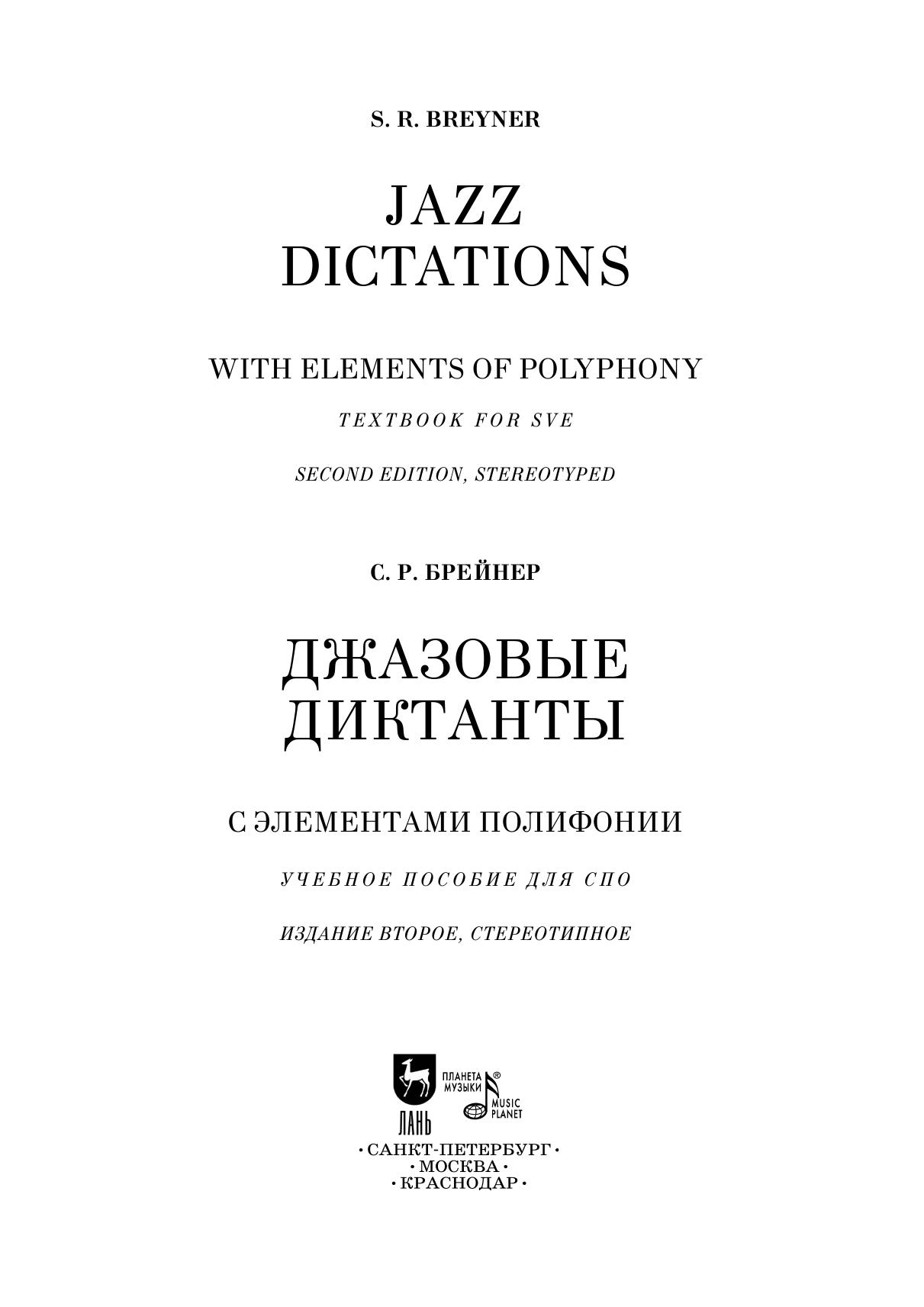 S. R. BREYNER

JAZZ DICTATIONS

WITH ELEMENTS OF POLYPHONY

TEXTBOOK FOR SVE

SECOND EDITION, STEREOTYPED

С. Р. БРЕЙНЕР

ДЖАЗОВЫЕ ДИКТАНТЫ

С ЭЛЕМЕНТАМИ ПОЛИФОНИИ

УЧЕБНОЕ ПОСОБИЕ ДЛЯ СПО

ИЗДАНИЕ ВТОРОЕ, СТЕРЕОТИПНОЕ

ЛАНЬ

ПЛАНЕТА МУЗЫКИ ® MUSIC PLANET

• САНКТ-ПЕТЕРБУРГ •
• МОСКВА •
• КРАСНОДАР •